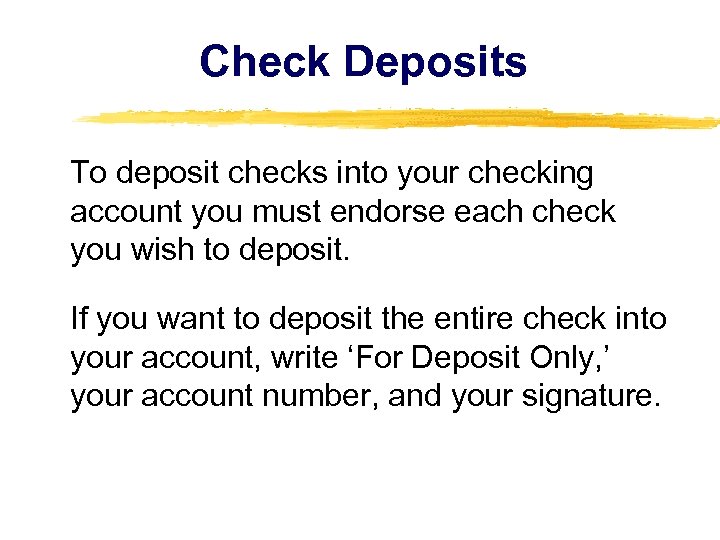 Check Deposits

To deposit checks into your checking account you must endorse each check you wish to deposit.

If you want to deposit the entire check into your account, write ‘For Deposit Only,’ your account number, and your signature.